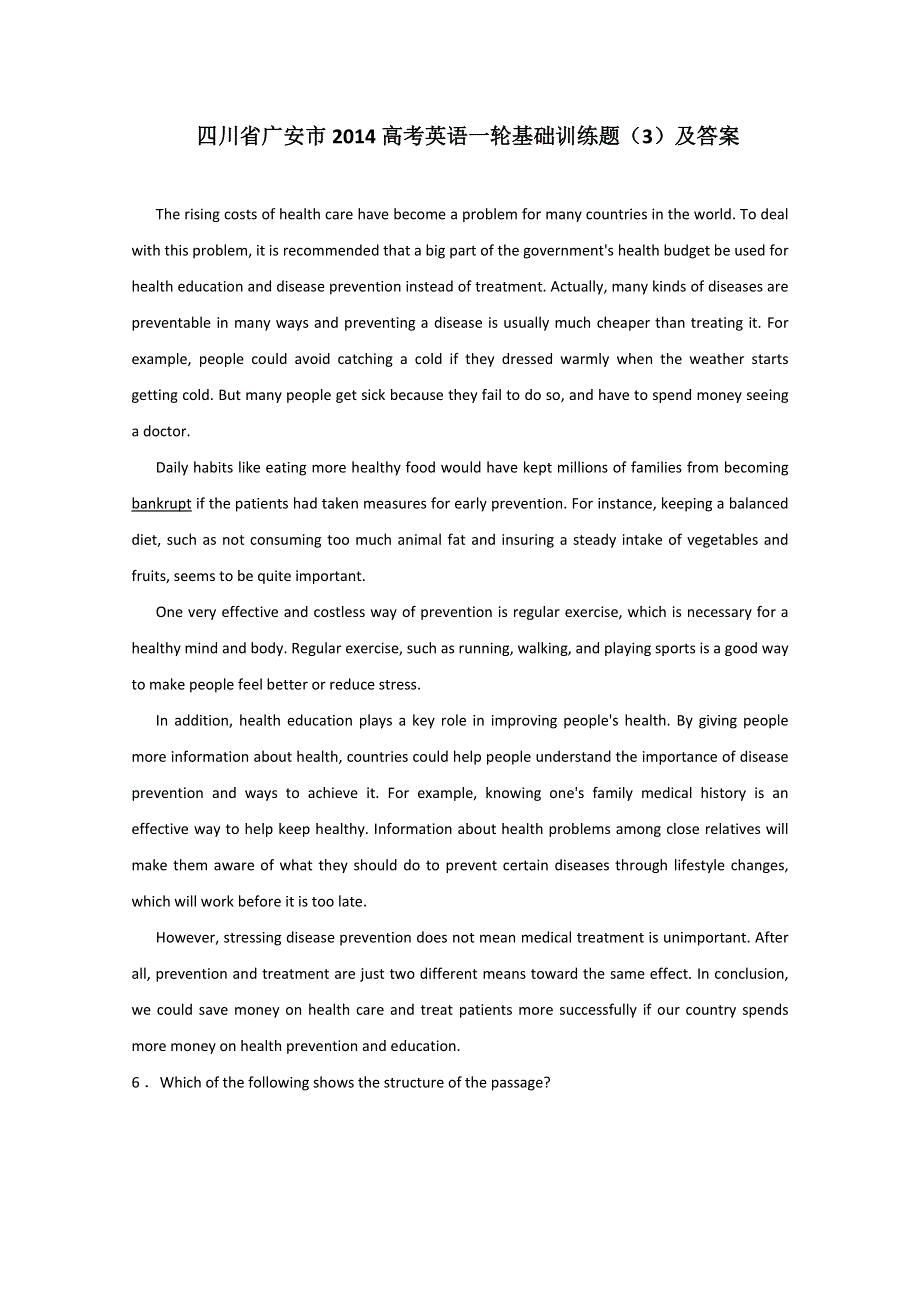 四川省广安市2014高考英语一轮基础训练题（3）及答案

The rising costs of health care have become a problem for many countries in the world. To deal with this problem, it is recommended that a big part of the government's health budget be used for health education and disease prevention instead of treatment. Actually, many kinds of diseases are preventable in many ways and preventing a disease is usually much cheaper than treating it. For example, people could avoid catching a cold if they dressed warmly when the weather starts getting cold. But many people get sick because they fail to do so, and have to spend money seeing a doctor.

Daily habits like eating more healthy food would have kept millions of families from becoming bankrupt if the patients had taken measures for early prevention. For instance, keeping a balanced diet, such as not consuming too much animal fat and insuring a steady intake of vegetables and fruits, seems to be quite important.

One very effective and costless way of prevention is regular exercise, which is necessary for a healthy mind and body. Regular exercise, such as running, walking, and playing sports is a good way to make people feel better or reduce stress.

In addition, health education plays a key role in improving people's health. By giving people more information about health, countries could help people understand the importance of disease prevention and ways to achieve it. For example, knowing one's family medical history is an effective way to help keep healthy. Information about health problems among close relatives will make them aware of what they should do to prevent certain diseases through lifestyle changes, which will work before it is too late.

However, stressing disease prevention does not mean medical treatment is unimportant. After all, prevention and treatment are just two different means toward the same effect. In conclusion, we could save money on health care and treat patients more successfully if our country spends more money on health prevention and education.

6． Which of the following shows the structure of the passage?